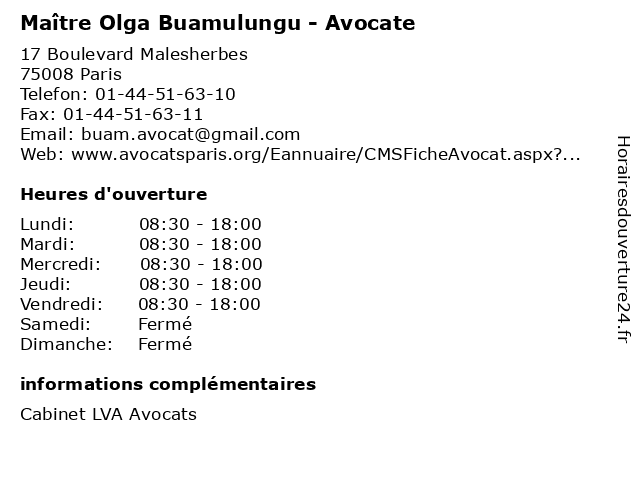 Maître Olga Buamulungu - Avocate

17 Boulevard Malesherbes
75008 Paris
Telefon: 01-44-51-63-10
Fax: 01-44-51-63-11
Email: buam.avocat@gmail.com
Web: www.avocatsparis.org/Eannuaire/CMSFicheAvocat.aspx?...

Heures d'ouverture

| | |
|---|---|
| Lundi: | 08:30 - 18:00 |
| Mardi: | 08:30 - 18:00 |
| Mercredi: | 08:30 - 18:00 |
| Jeudi: | 08:30 - 18:00 |
| Vendredi: | 08:30 - 18:00 |
| Samedi: | Fermé |
| Dimanche: | Fermé |

informations complémentaires

Cabinet LVA Avocats

Horairesdouverture24.fr